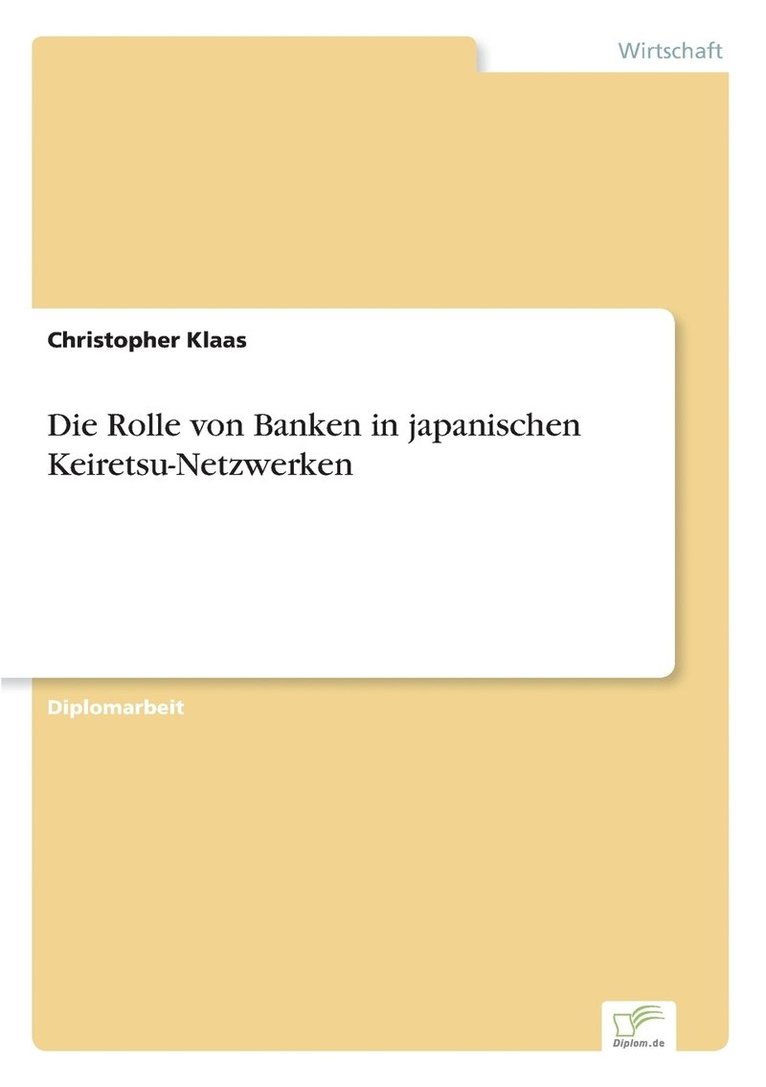 Wirtschaft

Christopher Klaas

Die Rolle von Banken in japanischen Keiretsu-Netzwerken

Diplomarbeit

Diplom.de